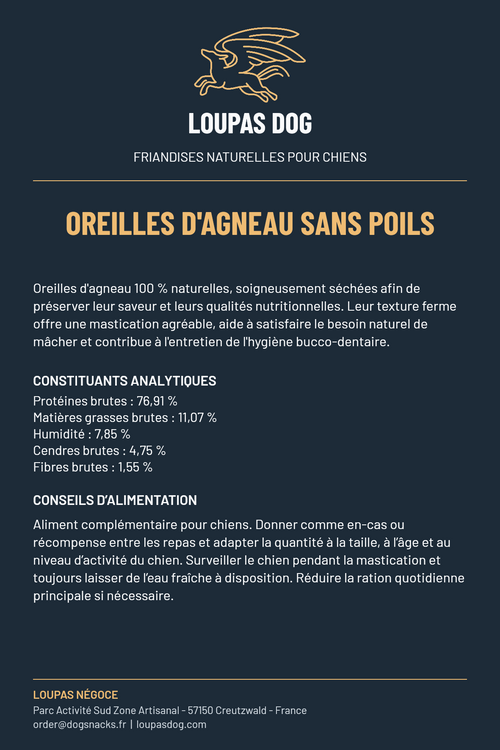 LOUPAS DOG

FRIANDISES NATURELLES POUR CHIENS

OREILLES D'AGNEAU SANS POILS

Oreilles d'agneau 100 % naturelles, soigneusement séchées afin de préserver leur saveur et leurs qualités nutritionnelles. Leur texture ferme offre une mastication agréable, aide à satisfaire le besoin naturel de mâcher et contribue à l'entretien de l'hygiène bucco-dentaire.

CONSTITUANTS ANALYTIQUES

Protéines brutes : 76,91 %
Matières grasses brutes : 11,07 %
Humidité : 7,85 %
Cendres brutes : 4,75 %
Fibres brutes : 1,55 %

CONSEILS D'ALIMENTATION

Aliment complémentaire pour chiens. Donner comme en-cas ou récompense entre les repas et adapter la quantité à la taille, à l'âge et au niveau d'activité du chien. Surveiller le chien pendant la mastication et toujours laisser de l'eau fraîche à disposition. Réduire la ration quotidienne principale si nécessaire.

LOUPAS NÉGOCE
Parc Activité Sud Zone Artisanal - 57150 Creutzwald - France
order@dogsnacks.fr | loupasdog.com